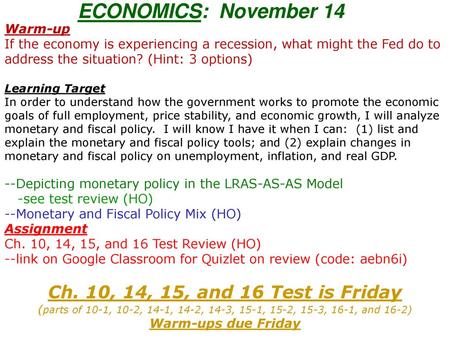 ECONOMICS: November 14

Warm-up
If the economy is experiencing a recession, what might the Fed do to address the situation? (Hint: 3 options)

Learning Target
In order to understand how the government works to promote the economic goals of full employment, price stability, and economic growth, I will analyze monetary and fiscal policy. I will know I have it when I can: (1) list and explain the monetary and fiscal policy tools; and (2) explain changes in monetary and fiscal policy on unemployment, inflation, and real GDP.

--Depicting monetary policy in the LRAS-AS-AS Model
-see test review (HO)
--Monetary and Fiscal Policy Mix (HO)

Assignment
Ch. 10, 14, 15, and 16 Test Review (HO)
--link on Google Classroom for Quizlet on review (code: aebn6i)

Ch. 10, 14, 15, and 16 Test is Friday
(parts of 10-1, 10-2, 14-1, 14-2, 14-3, 15-1, 15-2, 15-3, 16-1, and 16-2)
Warm-ups due Friday